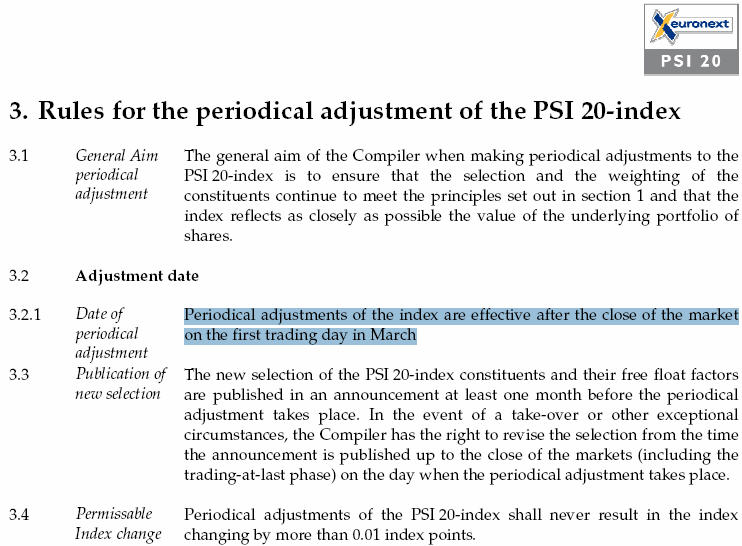 euronext
PSI 20

3. Rules for the periodical adjustment of the PSI 20-index

3.1 General Aim periodical adjustment The general aim of the Compiler when making periodical adjustments to the PSI 20-index is to ensure that the selection and the weighting of the constituents continue to meet the principles set out in section 1 and that the index reflects as closely as possible the value of the underlying portfolio of shares.

3.2 Adjustment date

3.2.1 Date of periodical adjustment Periodical adjustments of the index are effective after the close of the market on the first trading day in March

3.3 Publication of new selection The new selection of the PSI 20-index constituents and their free float factors are published in an announcement at least one month before the periodical adjustment takes place. In the event of a take-over or other exceptional circumstances, the Compiler has the right to revise the selection from the time the announcement is published up to the close of the markets (including the trading-at-last phase) on the day when the periodical adjustment takes place.

3.4 Permissable Index change Periodical adjustments of the PSI 20-index shall never result in the index changing by more than 0.01 index points.